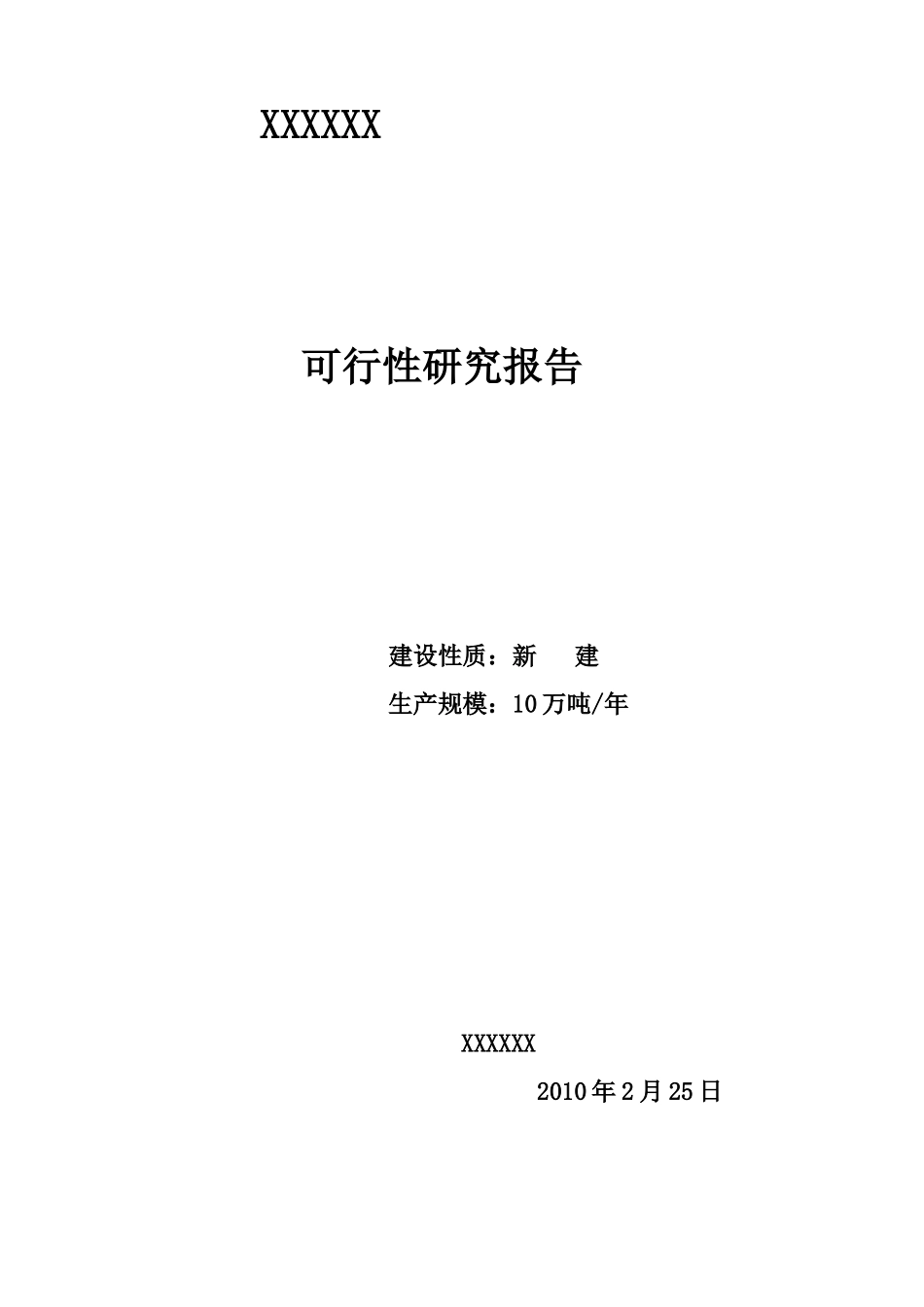 XXXXXX

可行性研究报告

建设性质：新　建

生产规模：10万吨/年

XXXXXX

2010年2月25日